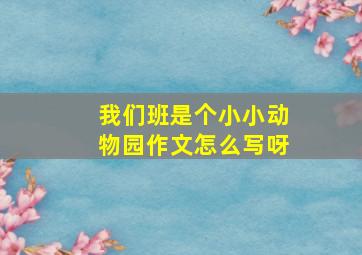 我们班是个小小动物园作文怎么写呀